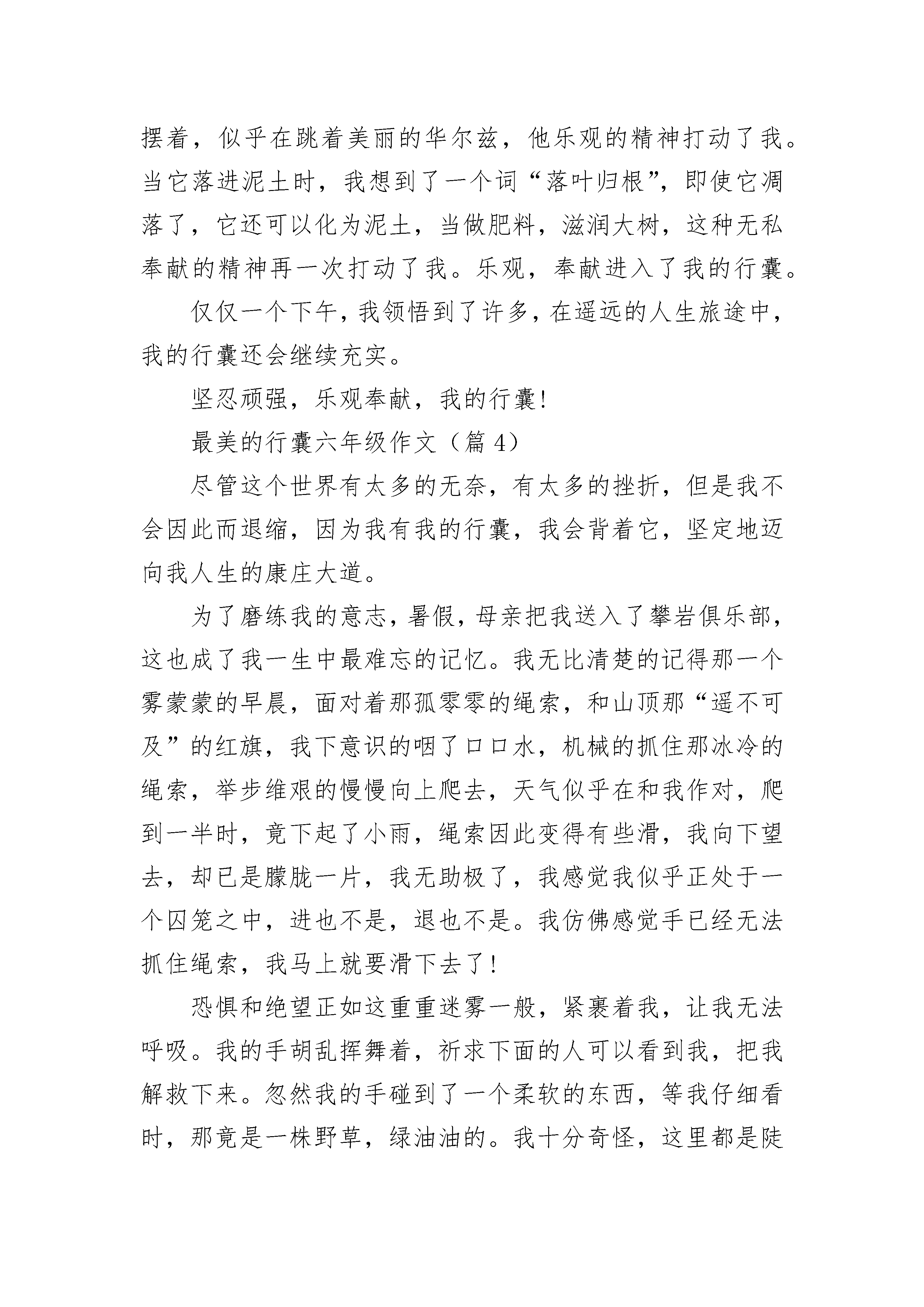 摆着，似乎在跳着美丽的华尔兹，他乐观的精神打动了我。当它落进泥土时，我想到了一个词“落叶归根”，即使它凋落了，它还可以化为泥土，当做肥料，滋润大树，这种无私奉献的精神再一次打动了我。乐观，奉献进入了我的行囊。

仅仅一个下午，我领悟到了许多，在遥远的人生旅途中，我的行囊还会继续充实。

坚忍顽强，乐观奉献，我的行囊!

最美的行囊六年级作文（篇 4）

尽管这个世界有太多的无奈，有太多的挫折，但是我不会因此而退缩，因为我有我的行囊，我会背着它，坚定地迈向我人生的康庄大道。

为了磨练我的意志，暑假，母亲把我送入了攀岩俱乐部，这也成了我一生中最难忘的记忆。我无比清楚的记得那一个雾蒙蒙的早晨，面对着那孤零零的绳索，和山顶那“遥不可及”的红旗，我下意识的咽了口口水，机械的抓住那冰冷的绳索，举步维艰的慢慢向上爬去，天气似乎在和我作对，爬到一半时，竟下起了小雨，绳索因此变得有些滑，我向下望去，却已是朦胧一片，我无助极了，我感觉我似乎正处于一个囚笼之中，进也不是，退也不是。我仿佛感觉手已经无法抓住绳索，我马上就要滑下去了!

恐惧和绝望正如这重重迷雾一般，紧裹着我，让我无法呼吸。我的手胡乱挥舞着，祈求下面的人可以看到我，把我解救下来。忽然我的手碰到了一个柔软的东西，等我仔细看时，那竟是一株野草，绿油油的。我十分奇怪，这里都是陡